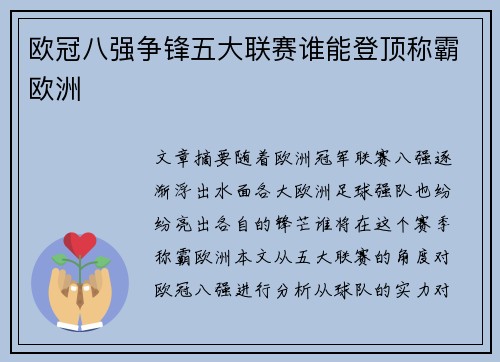 欧冠八强争锋五大联赛谁能登顶称霸欧洲

文章摘要随着欧洲冠军联赛八强逐渐浮出水面各大欧洲足球强队也纷纷亮出各自的锋芒谁将在这个赛季称霸欧洲本文从五大联赛的角度对欧冠八强进行分析从球队的实力对